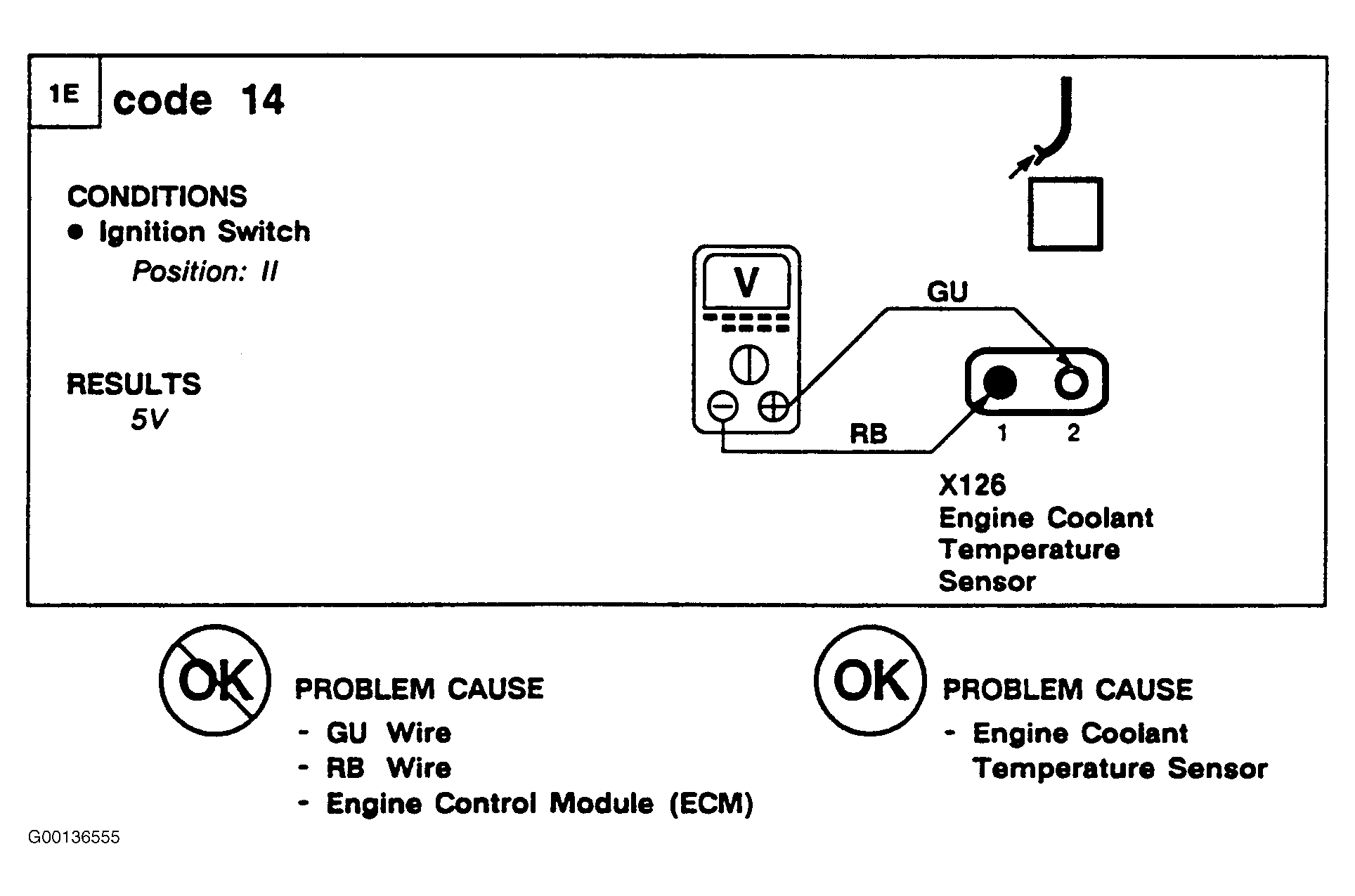 1E code 14

CONDITIONS
• Ignition Switch
Position: II

RESULTS
5V

V

GU

RB

1 2

X126
Engine Coolant
Temperature
Sensor

OK PROBLEM CAUSE
- GU Wire
- RB Wire
- Engine Control Module (ECM)

OK PROBLEM CAUSE
- Engine Coolant Temperature Sensor

G00136555